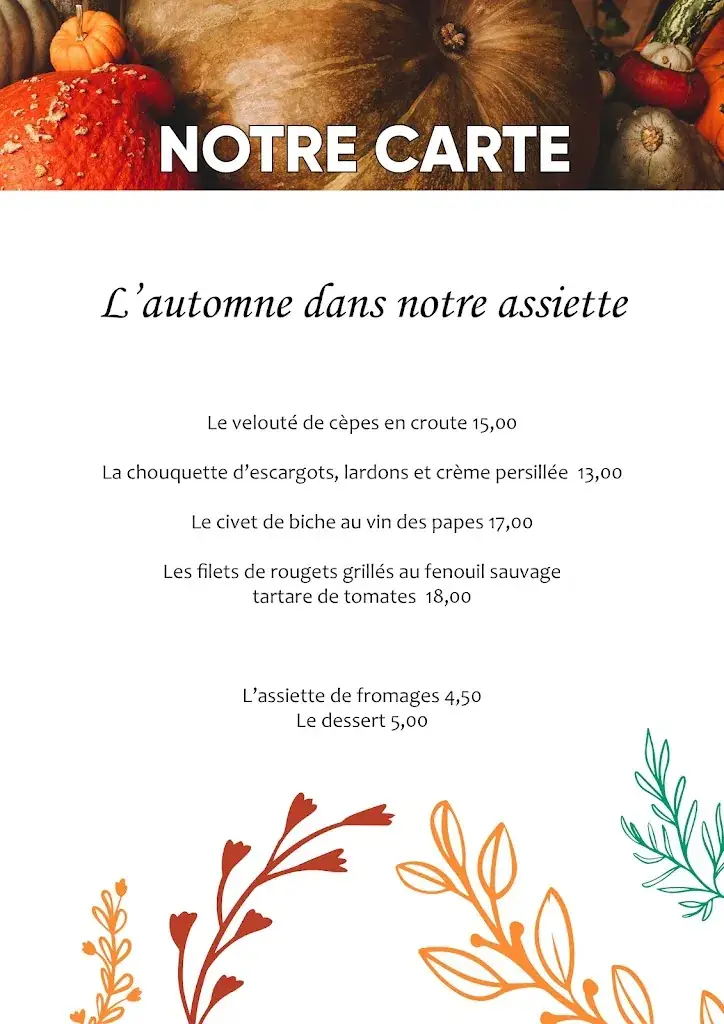 NOTRE CARTE

L'automne dans notre assiette

Le velouté de cèpes en croute 15,00

La chouquette d'escargots, lardons et crème persillée 13,00

Le civet de biche au vin des papes 17,00

Les filets de rougets grillés au fenouil sauvage
tartare de tomates 18,00

L'assiette de fromages 4,50
Le dessert 5,00